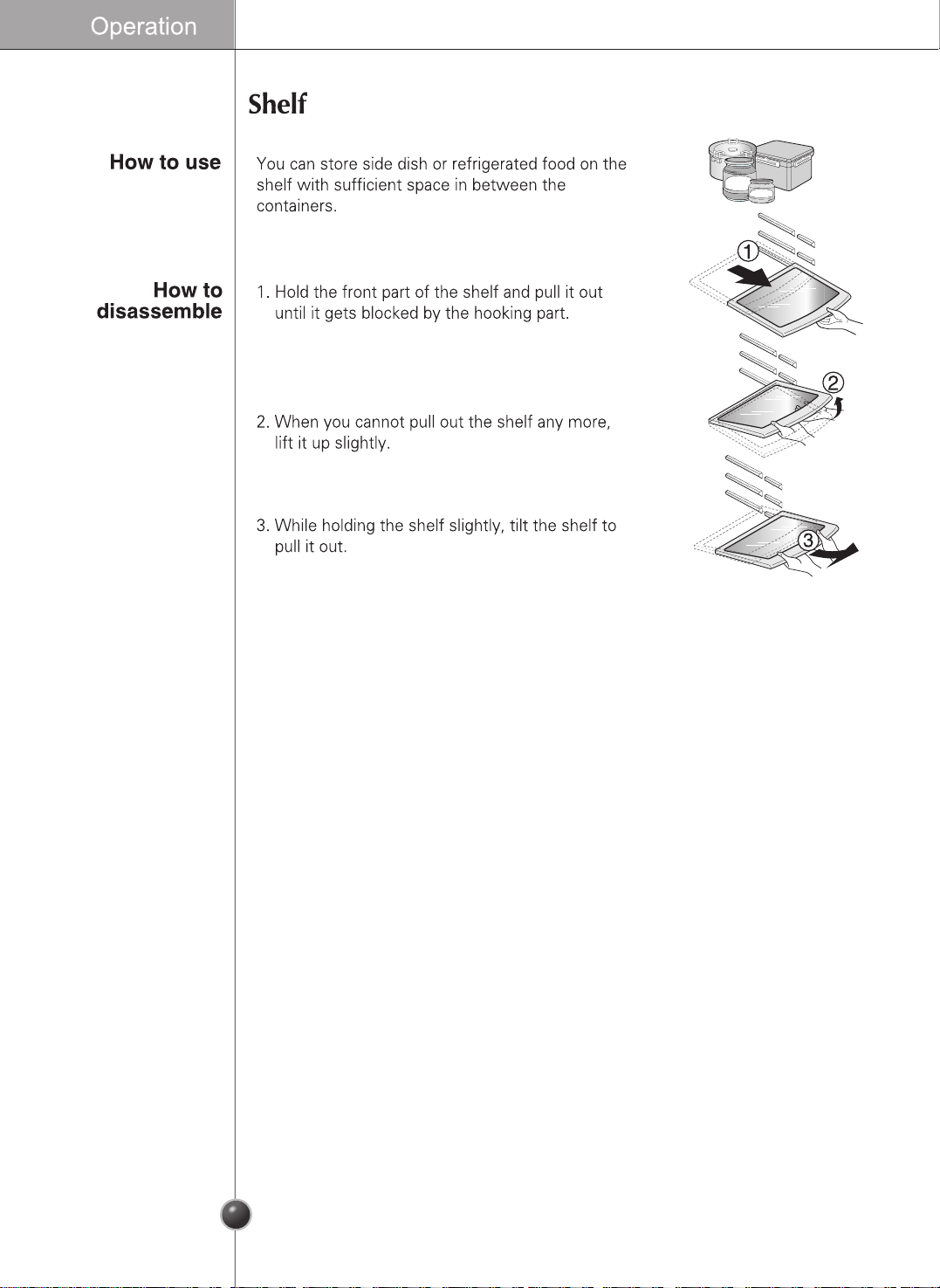 Operation

Shelf

How to use

You can store side dish or refrigerated food on the shelf with sufficient space in between the containers.

How to disassemble

1. Hold the front part of the shelf and pull it out until it gets blocked by the hooking part.

2. When you cannot pull out the shelf any more, lift it up slightly.

3. While holding the shelf slightly, tilt the shelf to pull it out.

①

②

③